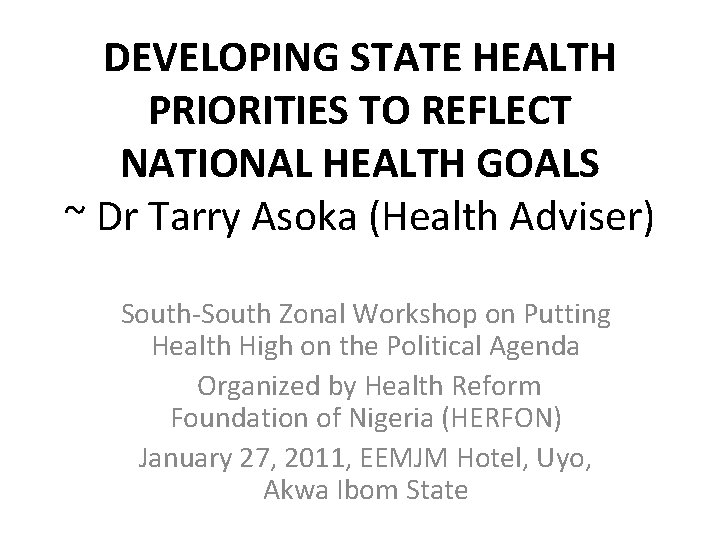 DEVELOPING STATE HEALTH PRIORITIES TO REFLECT NATIONAL HEALTH GOALS
~ Dr Tarry Asoka (Health Adviser)

South-South Zonal Workshop on Putting Health High on the Political Agenda

Organized by Health Reform Foundation of Nigeria (HERFON)

January 27, 2011, EEMJM Hotel, Uyo, Akwa Ibom State